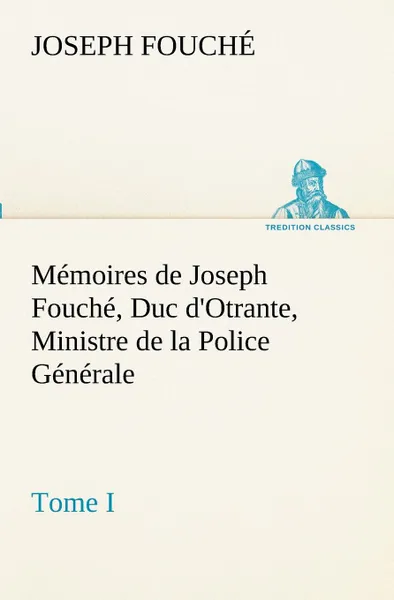 JOSEPH FOUCHÉ

TREDITION CLASSICS

Mémoires de Joseph Fouché, Duc d'Otrante, Ministre de la Police Générale

Tome I